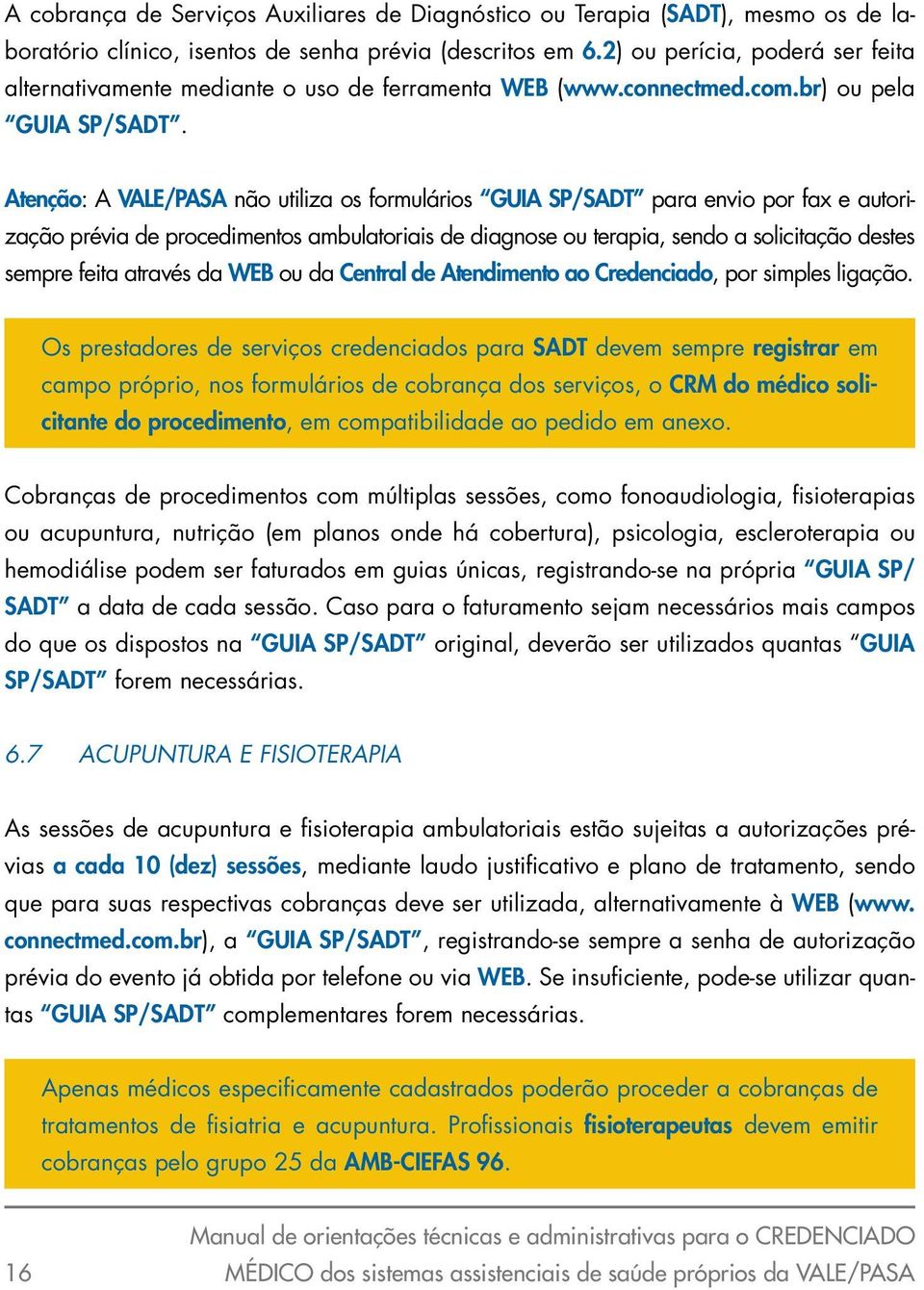 A cobrança de Serviços Auxiliares de Diagnóstico ou Terapia (SADT), mesmo os de laboratório clínico, isentos de senha prévia (descritos em 6.2) ou perícia, poderá ser feita alternativamente mediante o uso de ferramenta WEB (www.connectmed.com.br) ou pela "GUIA SP/SADT".

Atenção: A VALE/PASA não utiliza os formulários "GUIA SP/SADT" para envio por fax e autorização prévia de procedimentos ambulatoriais de diagnose ou terapia, sendo a solicitação destes sempre feita através da WEB ou da Central de Atendimento ao Credenciado, por simples ligação.

Os prestadores de serviços credenciados para SADT devem sempre registrar em campo próprio, nos formulários de cobrança dos serviços, o CRM do médico solicitante do procedimento, em compatibilidade ao pedido em anexo.

Cobranças de procedimentos com múltiplas sessões, como fonoaudiologia, fisioterapias ou acupuntura, nutrição (em planos onde há cobertura), psicologia, escleroterapia ou hemodiálise podem ser faturados em guias únicas, registrando-se na própria "GUIA SP/SADT" a data de cada sessão. Caso para o faturamento sejam necessários mais campos do que os dispostos na "GUIA SP/SADT" original, deverão ser utilizados quantas "GUIA SP/SADT" forem necessárias.

6.7 ACUPUNTURA E FISIOTERAPIA

As sessões de acupuntura e fisioterapia ambulatoriais estão sujeitas a autorizações prévias a cada 10 (dez) sessões, mediante laudo justificativo e plano de tratamento, sendo que para suas respectivas cobranças deve ser utilizada, alternativamente à WEB (www.connectmed.com.br), a "GUIA SP/SADT", registrando-se sempre a senha de autorização prévia do evento já obtida por telefone ou via WEB. Se insuficiente, pode-se utilizar quantas "GUIA SP/SADT" complementares forem necessárias.

Apenas médicos especificamente cadastrados poderão proceder a cobranças de tratamentos de fisiatria e acupuntura. Profissionais fisioterapeutas devem emitir cobranças pelo grupo 25 da AMB-CIEFAS 96.

16

Manual de orientações técnicas e administrativas para o CREDENCIADO MÉDICO dos sistemas assistenciais de saúde próprios da VALE/PASA